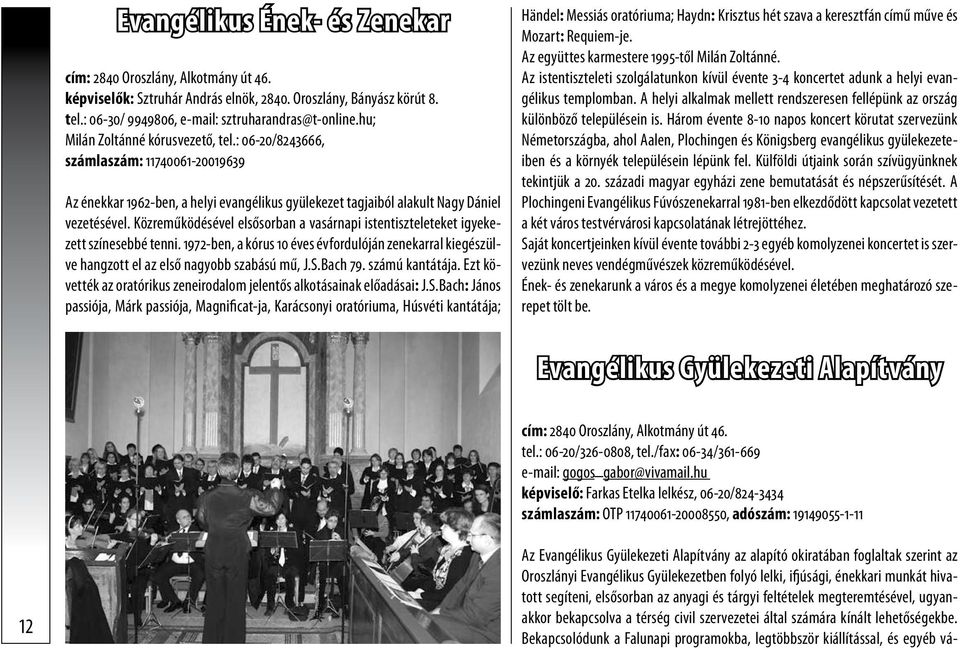 Evangélikus Ének- és Zenekar

cím: 2840 Oroszlány, Alkotmány út 46.
képviselők: Sztruhár András elnök, 2840. Oroszlány, Bányász körút 8.
tel.: 06-30/ 9949806, e-mail: sztruharandras@t-online.hu;
Milán Zoltánné kórusvezető, tel.: 06-20/8243666,
számlaszám: 11740061-20019639

Az énekkar 1962-ben, a helyi evangélikus gyülekezet tagjaiból alakult Nagy Dániel vezetésével. Közreműködésével elsősorban a vasárnapi istentiszteleteket igyekezett színesebbé tenni. 1972-ben, a kórus 10 éves évfordulóján zenekarral kiegészülve hangzott el az első nagyobb szabású mű, J.S.Bach 79. számú kantátája. Ezt követték az oratórikus zeneirodalom jelentős alkotásainak előadásai: J.S.Bach: János passiója, Márk passiója, Magnificat-ja, Karácsonyi oratóriuma, Húsvéti kantátája; Händel: Messiás oratóriuma; Haydn: Krisztus hét szava a keresztfán című műve és Mozart: Requiem-je.
Az együttes karmestere 1995-től Milán Zoltánné.
Az istentiszteleti szolgálatunkon kívül évente 3-4 koncertet adunk a helyi evangélikus templomban. A helyi alkalmak mellett rendszeresen fellépünk az ország különböző településein is. Három évente 8-10 napos koncert körutat szervezünk Németországba, ahol Aalen, Plochingen és Königsberg evangélikus gyülekezeteiben és a környék településein lépünk fel. Külföldi útjaink során szívügyünknek tekintjük a 20. századi magyar egyházi zene bemutatását és népszerűsítését. A Plochingeni Evangélikus Fúvószenekarral 1981-ben elkezdődött kapcsolat vezetett a két város testvérvárosi kapcsolatának létrejöttéhez.
Saját koncertjeinken kívül évente további 2-3 egyéb komolyzenei koncertet is szervezünk neves vendégművészek közreműködésével.
Ének- és zenekarunk a város és a megye komolyzenei életében meghatározó szerepet tölt be.

Evangélikus Gyülekezeti Alapítvány

cím: 2840 Oroszlány, Alkotmány út 46.
tel.: 06-20/326-0808, tel./fax: 06-34/361-669
e-mail: gogos_gabor@vivamail.hu
képviselő: Farkas Etelka lelkész, 06-20/824-3434
számlaszám: OTP 11740061-20008550, adószám: 19149055-1-11

Az Evangélikus Gyülekezeti Alapítvány az alapító okiratában foglaltak szerint az Oroszlányi Evangélikus Gyülekezetben folyó lelki, ifjúsági, énekkari munkát hivatott segíteni, elsősorban az anyagi és tárgyi feltételek megteremtésével, ugyanakkor bekapcsolva a térség civil szervezetei által számára kínált lehetőségekbe. Bekapcsolódunk a Falunapi programokba, legtöbbször kiállítással, és egyéb vá-

12